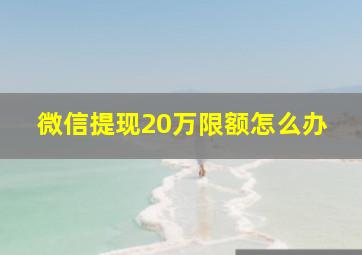 微信提现20万限额怎么办